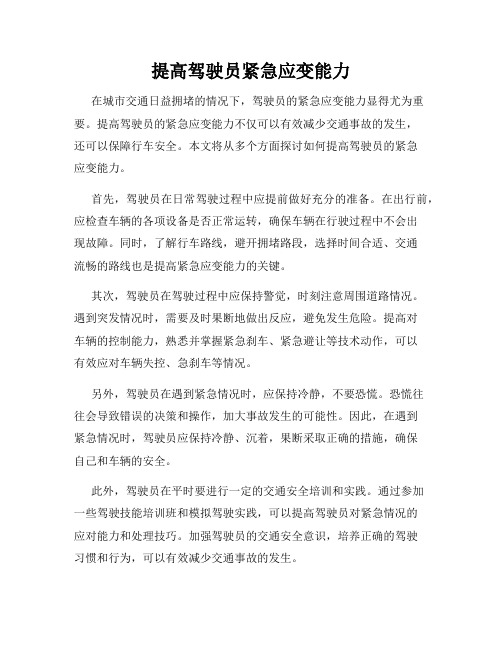 提高驾驶员紧急应变能力

在城市交通日益拥堵的情况下，驾驶员的紧急应变能力显得尤为重要。提高驾驶员的紧急应变能力不仅可以有效减少交通事故的发生，还可以保障行车安全。本文将从多个方面探讨如何提高驾驶员的紧急应变能力。

首先，驾驶员在日常驾驶过程中应提前做好充分的准备。在出行前，应检查车辆的各项设备是否正常运转，确保车辆在行驶过程中不会出现故障。同时，了解行车路线，避开拥堵路段，选择时间合适、交通流畅的路线也是提高紧急应变能力的关键。

其次，驾驶员在驾驶过程中应保持警觉，时刻注意周围道路情况。遇到突发情况时，需要及时果断地做出反应，避免发生危险。提高对车辆的控制能力，熟悉并掌握紧急刹车、紧急避让等技术动作，可以有效应对车辆失控、急刹车等情况。

另外，驾驶员在遇到紧急情况时，应保持冷静，不要恐慌。恐慌往往会导致错误的决策和操作，加大事故发生的可能性。因此，在遇到紧急情况时，驾驶员应保持冷静、沉着，果断采取正确的措施，确保自己和车辆的安全。

此外，驾驶员在平时要进行一定的交通安全培训和实践。通过参加一些驾驶技能培训班和模拟驾驶实践，可以提高驾驶员对紧急情况的应对能力和处理技巧。加强驾驶员的交通安全意识，培养正确的驾驶习惯和行为，可以有效减少交通事故的发生。